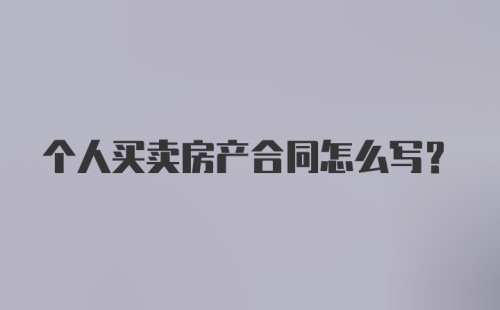 个人买卖房产合同怎么写?